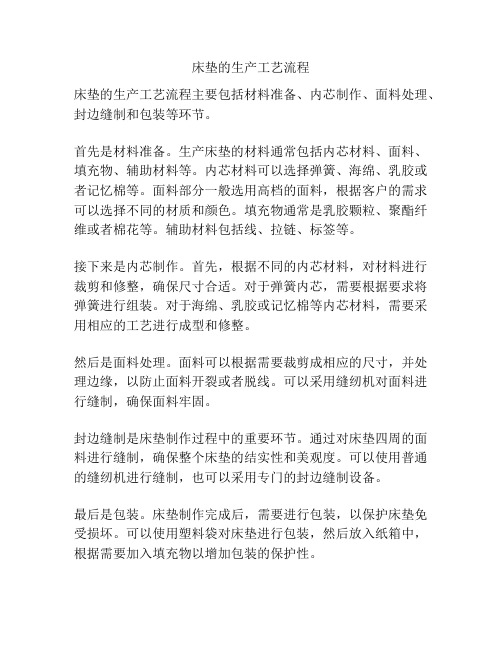 床垫的生产工艺流程

床垫的生产工艺流程主要包括材料准备、内芯制作、面料处理、封边缝制和包装等环节。

首先是材料准备。生产床垫的材料通常包括内芯材料、面料、填充物、辅助材料等。内芯材料可以选择弹簧、海绵、乳胶或者记忆棉等。面料部分一般选用高档的面料，根据客户的需求可以选择不同的材质和颜色。填充物通常是乳胶颗粒、聚酯纤维或者棉花等。辅助材料包括线、拉链、标签等。

接下来是内芯制作。首先，根据不同的内芯材料，对材料进行裁剪和修整，确保尺寸合适。对于弹簧内芯，需要根据要求将弹簧进行组装。对于海绵、乳胶或记忆棉等内芯材料，需要采用相应的工艺进行成型和修整。

然后是面料处理。面料可以根据需要裁剪成相应的尺寸，并处理边缘，以防止面料开裂或者脱线。可以采用缝纫机对面料进行缝制，确保面料牢固。

封边缝制是床垫制作过程中的重要环节。通过对床垫四周的面料进行缝制，确保整个床垫的结实性和美观度。可以使用普通的缝纫机进行缝制，也可以采用专门的封边缝制设备。

最后是包装。床垫制作完成后，需要进行包装，以保护床垫免受损坏。可以使用塑料袋对床垫进行包装，然后放入纸箱中，根据需要加入填充物以增加包装的保护性。